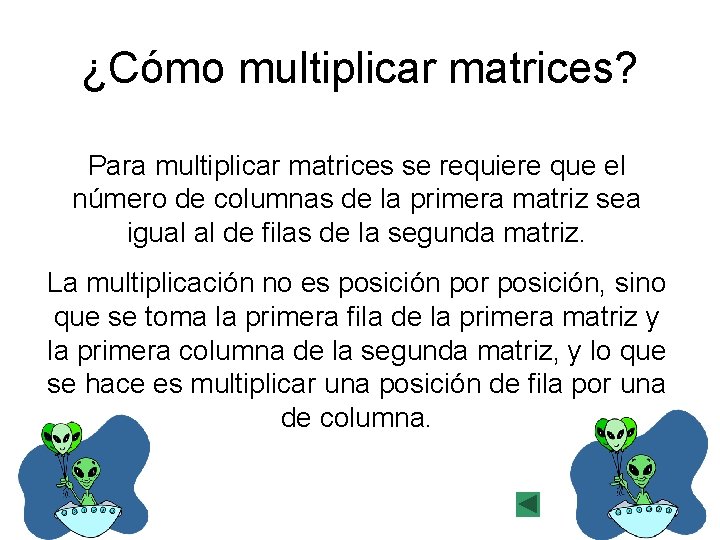 ¿Cómo multiplicar matrices?

Para multiplicar matrices se requiere que el número de columnas de la primera matriz sea igual al de filas de la segunda matriz.

La multiplicación no es posición por posición, sino que se toma la primera fila de la primera matriz y la primera columna de la segunda matriz, y lo que se hace es multiplicar una posición de fila por una de columna.